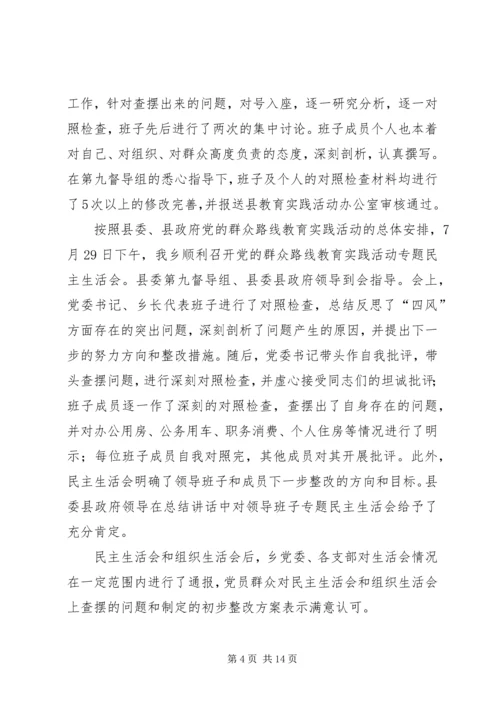 工作，针对查摆出来的问题，对号入座，逐一研究分析，逐一对照检查，班子先后进行了两次的集中讨论。班子成员个人也本着对自己、对组织、对群众高度负责的态度，深刻剖析，认真撰写。在第九督导组的悉心指导下，班子及个人的对照检查材料均进行了5次以上的修改完善，并报送县教育实践活动办公室审核通过。

按照县委、县政府党的群众路线教育实践活动的总体安排，7月29日下午，我乡顺利召开党的群众路线教育实践活动专题民主生活会。县委第九督导组、县委县政府领导到会指导。会上，党委书记、乡长代表班子进行了对照检查，总结反思了“四风”方面存在的突出问题，深刻剖析了问题产生的原因，并提出下一步的努力方向和整改措施。随后，党委书记带头作自我批评，带头查摆问题，进行深刻对照检查，并虚心接受同志们的坦诚批评；班子成员逐一作了深刻的对照检查，查摆出了自身存在的问题，并对办公用房、公务用车、职务消费、个人住房等情况进行了明示；每位班子成员自我对照完，其他成员对其开展批评。此外，民主生活会明确了领导班子和成员下一步整改的方向和目标。县委县政府领导在总结讲话中对领导班子专题民主生活会给予了充分肯定。

民主生活会和组织生活会后，乡党委、各支部对生活会情况在一定范围内进行了通报，党员群众对民主生活会和组织生活会上查摆的问题和制定的初步整改方案表示满意认可。

第4页 共14页